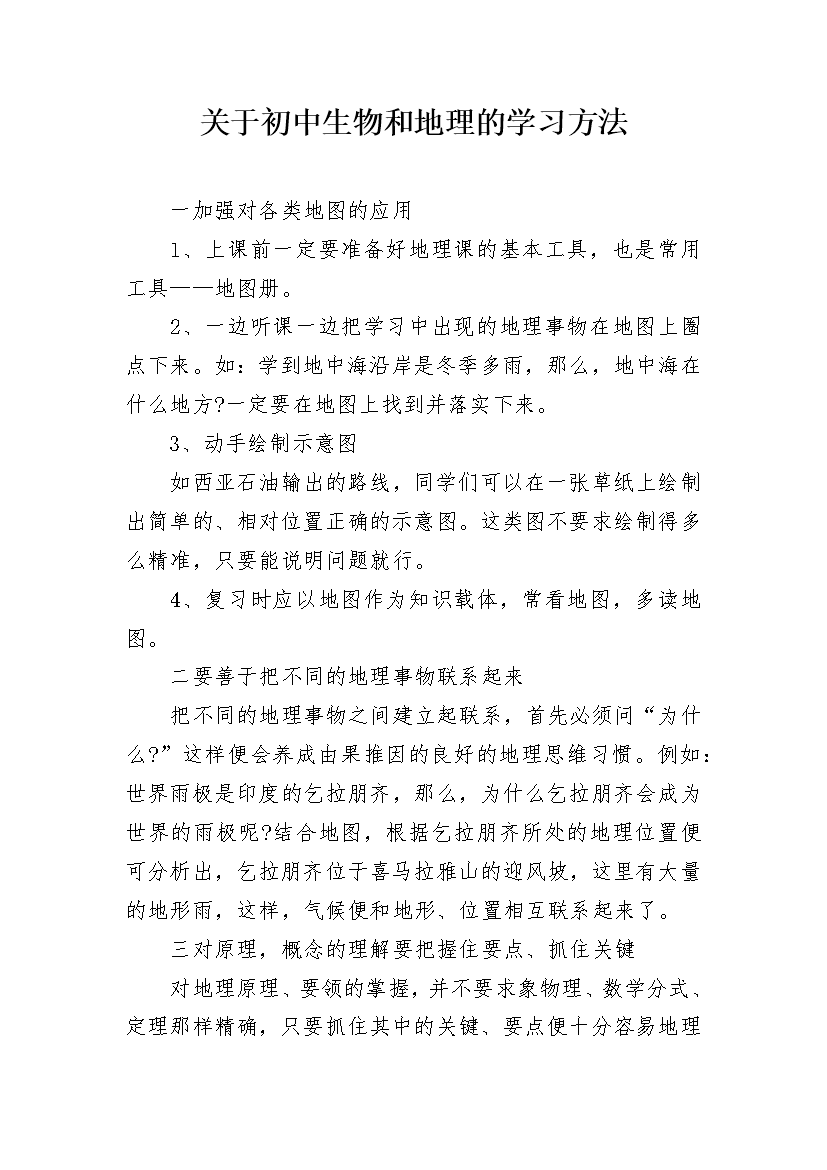 关于初中生物和地理的学习方法

一加强对各类地图的应用

1、上课前一定要准备好地理课的基本工具，也是常用工具——地图册。

2、一边听课一边把学习中出现的地理事物在地图上圈点下来。如：学到地中海沿岸是冬季多雨，那么，地中海在什么地方?一定要在地图上找到并落实下来。

3、动手绘制示意图

如西亚石油输出的路线，同学们可以在一张草纸上绘制出简单的、相对位置正确的示意图。这类图不要求绘制得多么精准，只要能说明问题就行。

4、复习时应以地图作为知识载体，常看地图，多读地图。

二要善于把不同的地理事物联系起来

把不同的地理事物之间建立起联系，首先必须问“为什么?”这样便会养成由果推因的良好的地理思维习惯。例如：世界雨极是印度的乞拉朋齐，那么，为什么乞拉朋齐会成为世界的雨极呢?结合地图，根据乞拉朋齐所处的地理位置便可分析出，乞拉朋齐位于喜马拉雅山的迎风坡，这里有大量的地形雨，这样，气候便和地形、位置相互联系起来了。

三对原理，概念的理解要把握住要点、抓住关键

对地理原理、要领的掌握，并不要求象物理、数学分式、定理那样精确，只要抓住其中的关键、要点便十分容易地理